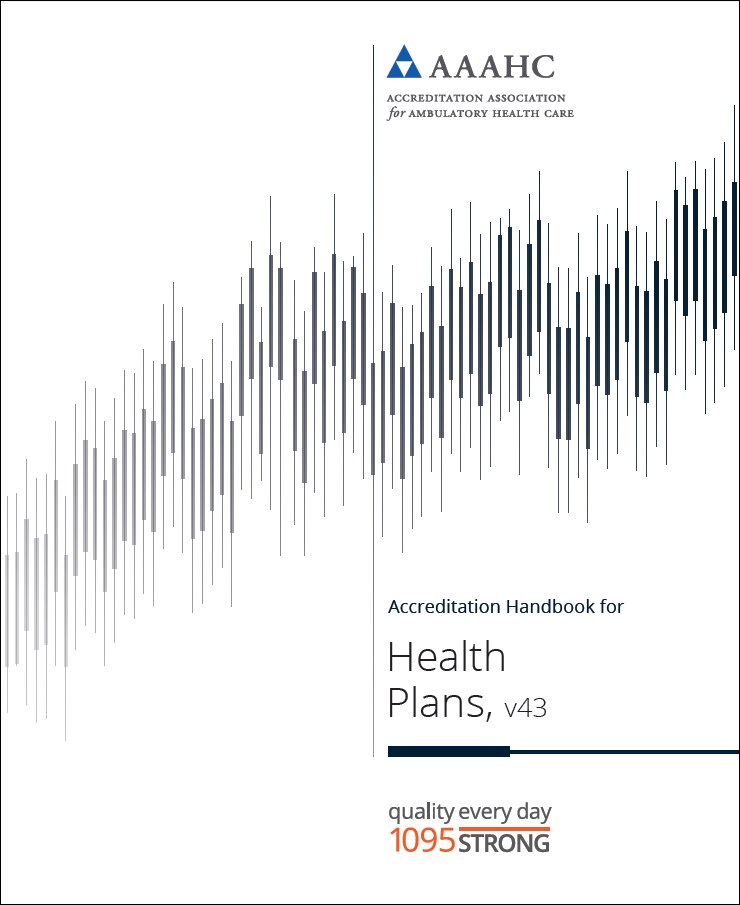 AAAHC
ACCREDITATION ASSOCIATION
for AMBULATORY HEALTH CARE

Accreditation Handbook for

Health Plans, v43

quality every day
1095 STRONG